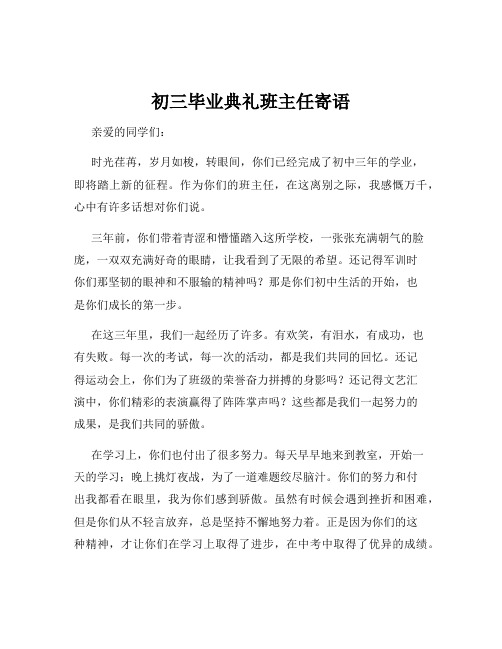 初三毕业典礼班主任寄语

亲爱的同学们：

时光荏苒，岁月如梭，转眼间，你们已经完成了初中三年的学业，即将踏上新的征程。作为你们的班主任，在这离别之际，我感慨万千，心中有许多话想对你们说。

三年前，你们带着青涩和懵懂踏入这所学校，一张张充满朝气的脸庞，一双双充满好奇的眼睛，让我看到了无限的希望。还记得军训时你们那坚韧的眼神和不服输的精神吗？那是你们初中生活的开始，也是你们成长的第一步。

在这三年里，我们一起经历了许多。有欢笑，有泪水，有成功，也有失败。每一次的考试，每一次的活动，都是我们共同的回忆。还记得运动会上，你们为了班级的荣誉奋力拼搏的身影吗？还记得文艺汇演中，你们精彩的表演赢得了阵阵掌声吗？这些都是我们一起努力的成果，是我们共同的骄傲。

在学习上，你们也付出了很多努力。每天早早地来到教室，开始一天的学习；晚上挑灯夜战，为了一道难题绞尽脑汁。你们的努力和付出我都看在眼里，我为你们感到骄傲。虽然有时候会遇到挫折和困难，但是你们从不轻言放弃，总是坚持不懈地努力着。正是因为你们的这种精神，才让你们在学习上取得了进步，在中考中取得了优异的成绩。